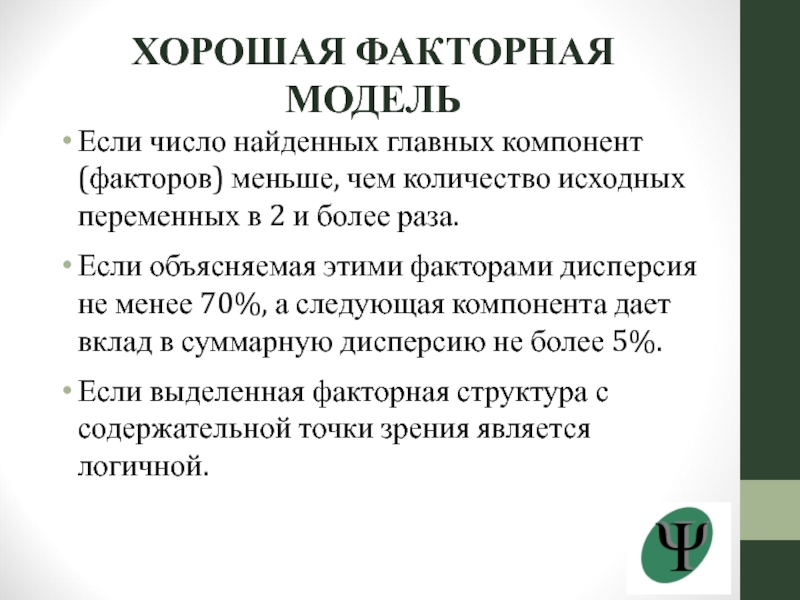 ХОРОШАЯ ФАКТОРНАЯ МОДЕЛЬ

• Если число найденных главных компонент (факторов) меньше, чем количество исходных переменных в 2 и более раза.

• Если объясняемая этими факторами дисперсия не менее 70%, а следующая компонента дает вклад в суммарную дисперсию не более 5%.

• Если выделенная факторная структура с содержательной точки зрения является логичной.

Ψ